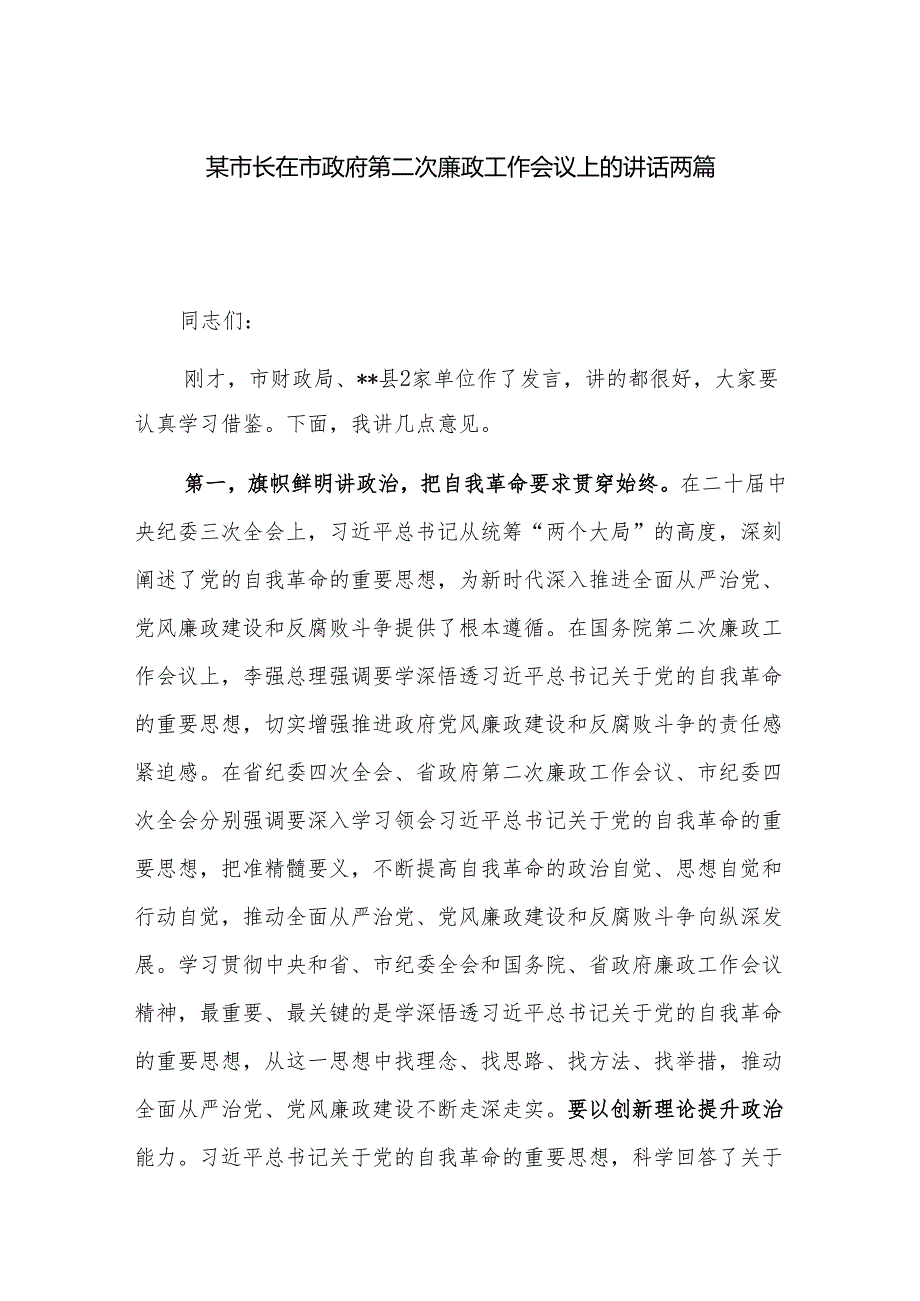 某市长在市政府第二次廉政工作会议上的讲话两篇

同志们：

刚才，市财政局、**县2家单位作了发言，讲的都很好，大家要认真学习借鉴。下面，我讲几点意见。

第一，旗帜鲜明讲政治，把自我革命要求贯穿始终。在二十届中央纪委三次全会上，习近平总书记从统筹“两个大局”的高度，深刻阐述了党的自我革命的重要思想，为新时代深入推进全面从严治党、党风廉政建设和反腐败斗争提供了根本遵循。在国务院第二次廉政工作会议上，李强总理强调要学深悟透习近平总书记关于党的自我革命的重要思想，切实增强推进政府党风廉政建设和反腐败斗争的责任感紧迫感。在省纪委四次全会、省政府第二次廉政工作会议、市纪委四次全会分别强调要深入学习领会习近平总书记关于党的自我革命的重要思想，把准精髓要义，不断提高自我革命的政治自觉、思想自觉和行动自觉，推动全面从严治党、党风廉政建设和反腐败斗争向纵深发展。学习贯彻中央和省、市纪委全会和国务院、省政府廉政工作会议精神，最重要、最关键的是学深悟透习近平总书记关于党的自我革命的重要思想，从这一思想中找理念、找思路、找方法、找举措，推动全面从严治党、党风廉政建设不断走深走实。要以创新理论提升政治能力。习近平总书记关于党的自我革命的重要思想，科学回答了关于